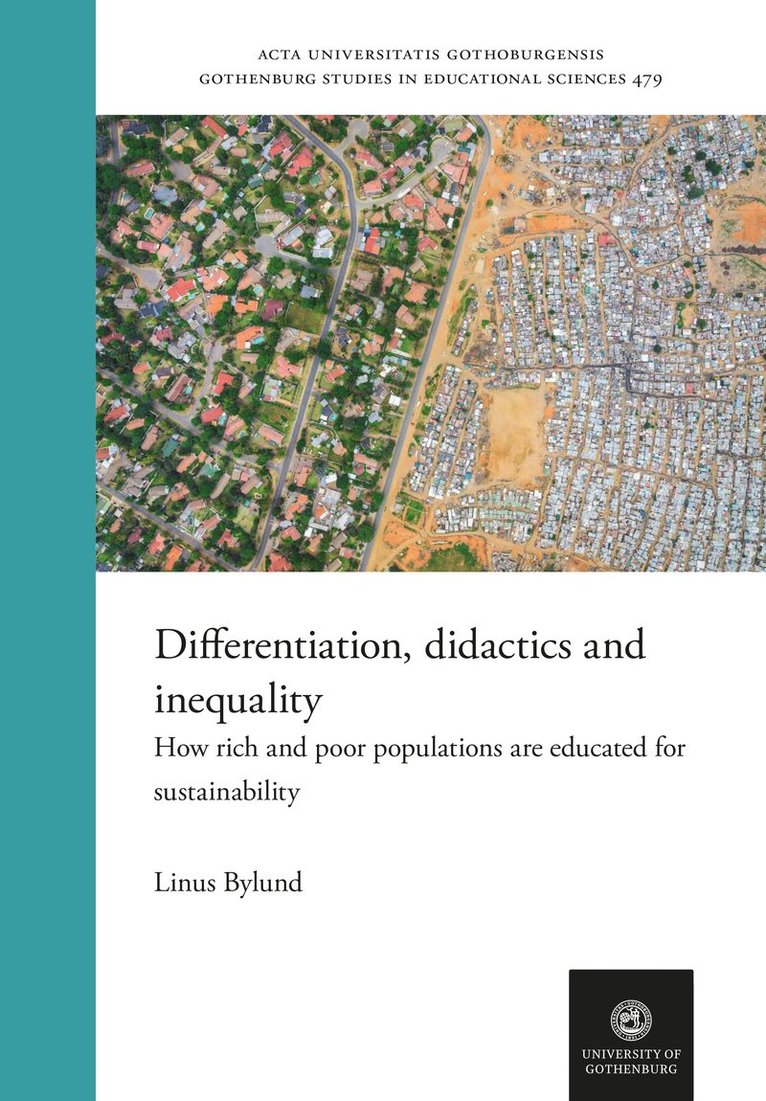 ACTA UNIVERSITATIS GOTHOBURGENSIS
GOTHENBURG STUDIES IN EDUCATIONAL SCIENCES 479

Differentiation, didactics and inequality

How rich and poor populations are educated for sustainability

Linus Bylund

UNIVERSITY OF GOTHENBURG